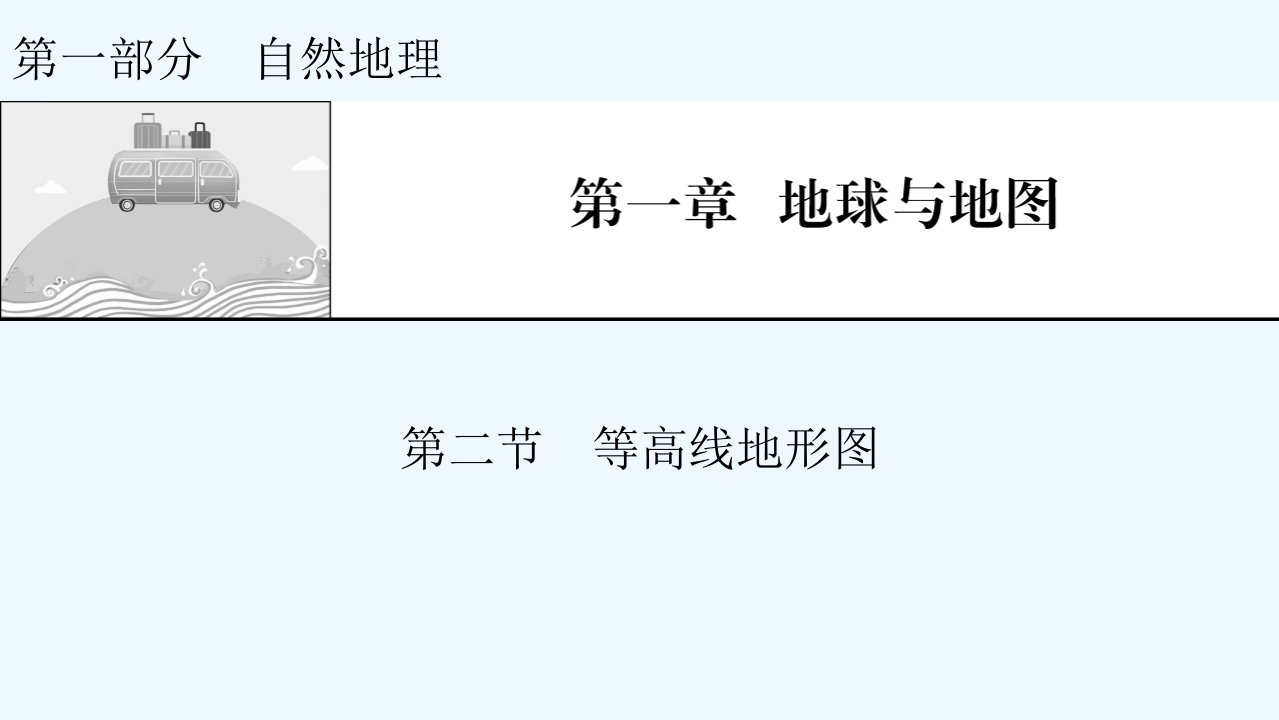 第一部分　自然地理

第一章　地球与地图

第二节　等高线地形图